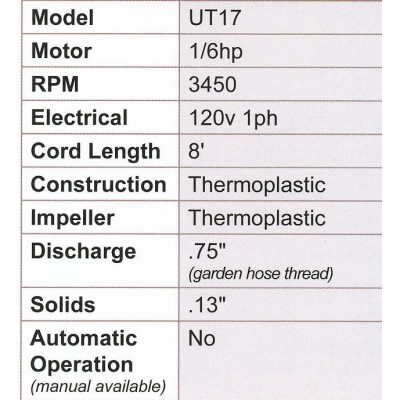 | Model | UT17 |
|---|---|
| Motor | 1/6hp |
| RPM | 3450 |
| Electrical | 120v 1ph |
| Cord Length | 8' |
| Construction | Thermoplastic |
| Impeller | Thermoplastic |
| Discharge | .75" (garden hose thread) |
| Solids | .13" |
| Automatic Operation (manual available) | No |